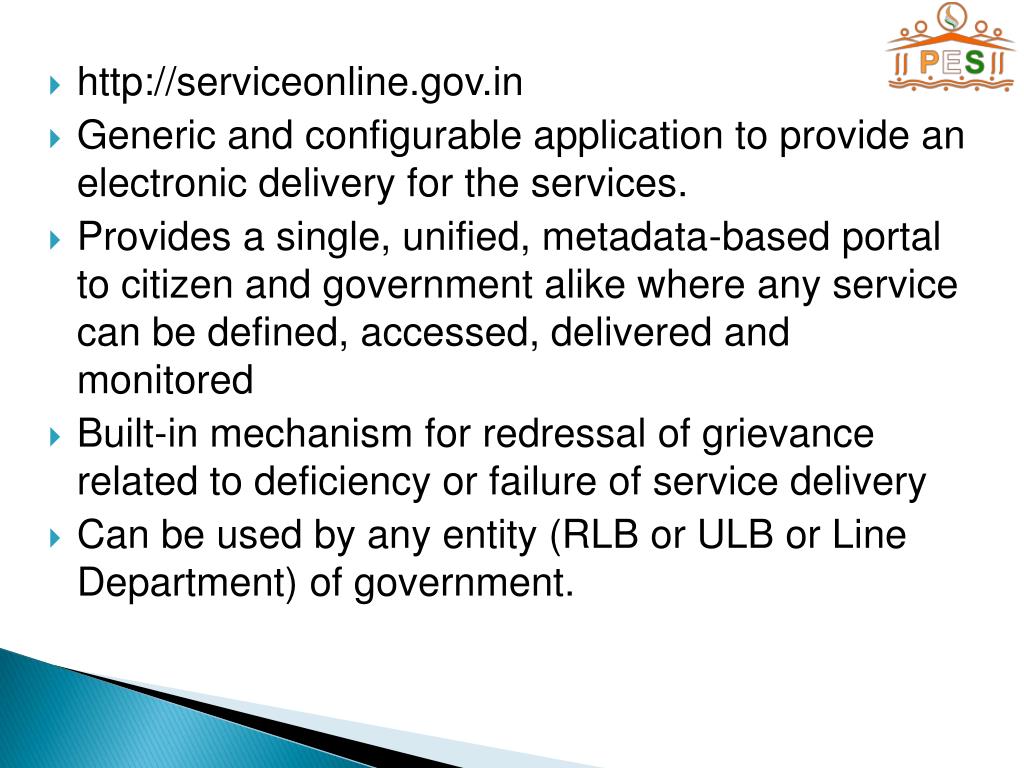 PES

http://serviceonline.gov.in

Generic and configurable application to provide an electronic delivery for the services.

Provides a single, unified, metadata-based portal to citizen and government alike where any service can be defined, accessed, delivered and monitored

Built-in mechanism for redressal of grievance related to deficiency or failure of service delivery

Can be used by any entity (RLB or ULB or Line Department) of government.